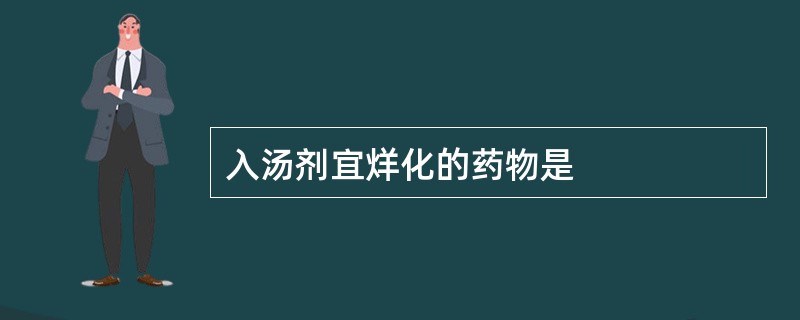 入汤剂宜烊化的药物是